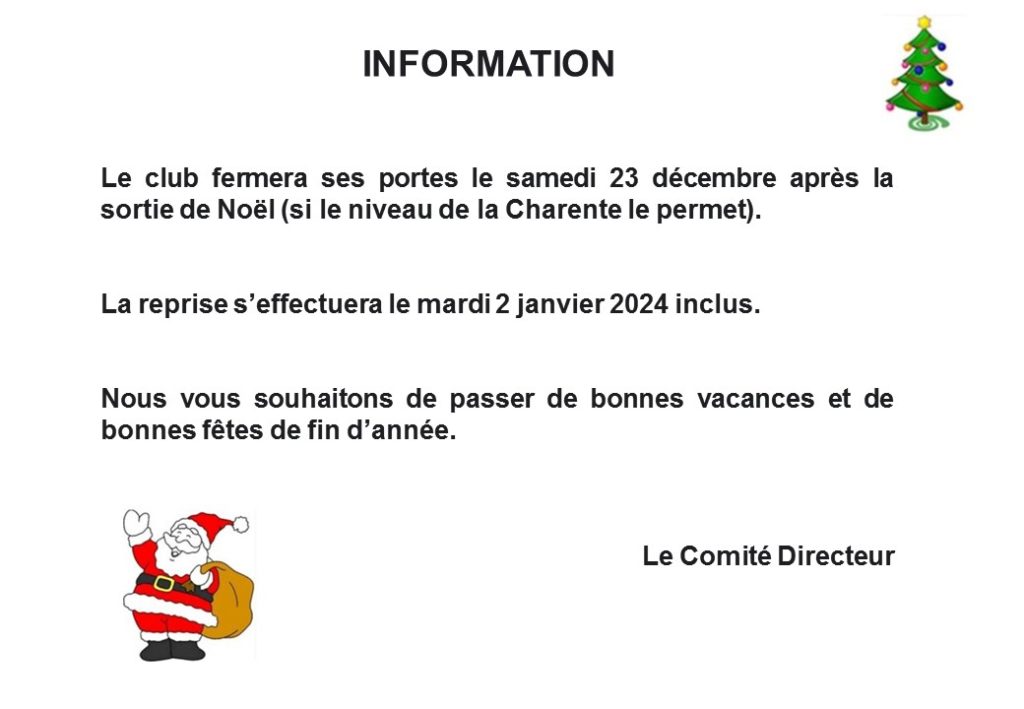 INFORMATION

Le club fermera ses portes le samedi 23 décembre après la sortie de Noël (si le niveau de la Charente le permet).

La reprise s'effectuera le mardi 2 janvier 2024 inclus.

Nous vous souhaitons de passer de bonnes vacances et de bonnes fêtes de fin d'année.

Le Comité Directeur